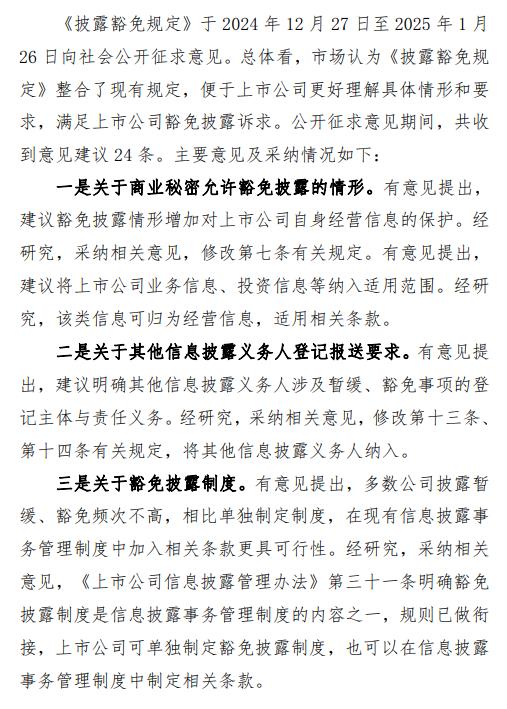 《披露豁免规定》于 2024 年 12 月 27 日至 2025 年 1 月 26 日向社会公开征求意见。总体看，市场认为《披露豁免规定》整合了现有规定，便于上市公司更好理解具体情形和要求，满足上市公司豁免披露诉求。公开征求意见期间，共收到意见建议 24 条。主要意见及采纳情况如下：

一是关于商业秘密允许豁免披露的情形。有意见提出，建议豁免披露情形增加对上市公司自身经营信息的保护。经研究，采纳相关意见，修改第七条有关规定。有意见提出，建议将上市公司业务信息、投资信息等纳入适用范围。经研究，该类信息可归为经营信息，适用相关条款。

二是关于其他信息披露义务人登记报送要求。有意见提出，建议明确其他信息披露义务人涉及暂缓、豁免事项的登记主体与责任义务。经研究，采纳相关意见，修改第十三条、第十四条有关规定，将其他信息披露义务人纳入。

三是关于豁免披露制度。有意见提出，多数公司披露暂缓、豁免频次不高，相比单独制定制度，在现有信息披露事务管理制度中加入相关条款更具可行性。经研究，采纳相关意见，《上市公司信息披露管理办法》第三十一条明确豁免披露制度是信息披露事务管理制度的内容之一，规则已做衔接，上市公司可单独制定豁免披露制度，也可以在信息披露事务管理制度中制定相关条款。